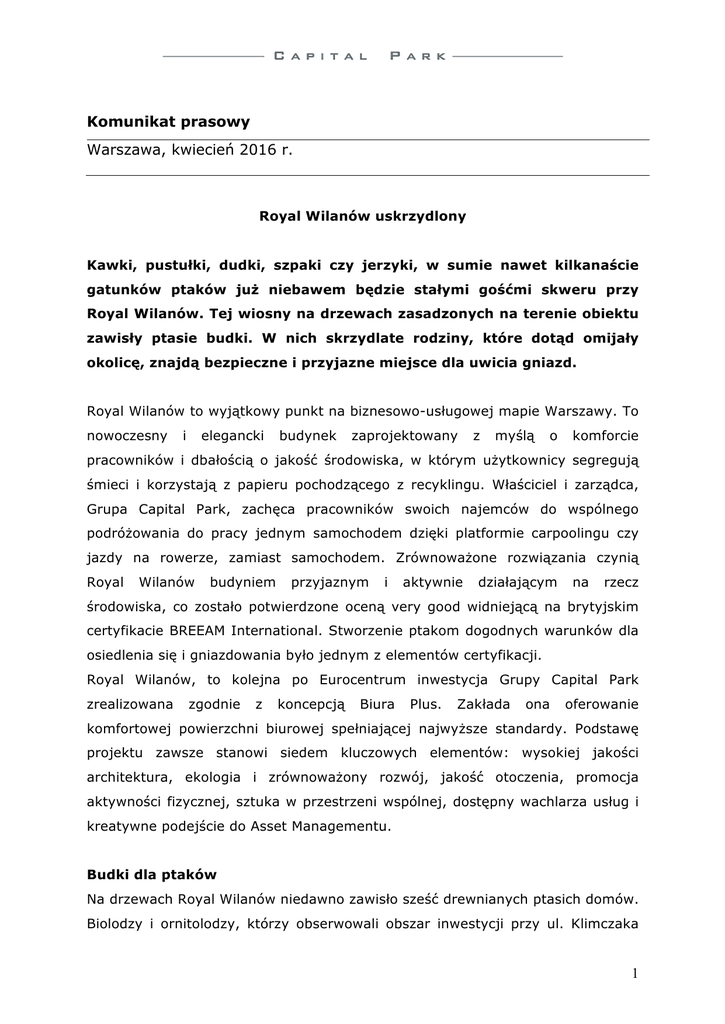 CAPITAL PARK

Komunikat prasowy

Warszawa, kwiecień 2016 r.

Royal Wilanów uskrzydlony

Kawki, pustułki, dudki, szpaki czy jerzyki, w sumie nawet kilkanaście gatunków ptaków już niebawem będzie stałymi gośćmi skweru przy Royal Wilanów. Tej wiosny na drzewach zasadzonych na terenie obiektu zawisły ptasie budki. W nich skrzydlate rodziny, które dotąd omijały okolicę, znajdą bezpieczne i przyjazne miejsce dla uwicia gniazd.

Royal Wilanów to wyjątkowy punkt na biznesowo-usługowej mapie Warszawy. To nowoczesny i elegancki budynek zaprojektowany z myślą o komforcie pracowników i dbałością o jakość środowiska, w którym użytkownicy segregują śmieci i korzystają z papieru pochodzącego z recyklingu. Właściciel i zarządca, Grupa Capital Park, zachęca pracowników swoich najemców do wspólnego podróżowania do pracy jednym samochodem dzięki platformie carpoolingu czy jazdy na rowerze, zamiast samochodem. Zrównoważone rozwiązania czynią Royal Wilanów budyniem przyjaznym i aktywnie działającym na rzecz środowiska, co zostało potwierdzone oceną very good widniejącą na brytyjskim certyfikacie BREEAM International. Stworzenie ptakom dogodnych warunków dla osiedlenia się i gniazdowania było jednym z elementów certyfikacji.
Royal Wilanów, to kolejna po Eurocentrum inwestycja Grupy Capital Park zrealizowana zgodnie z koncepcją Biura Plus. Zakłada ona oferowanie komfortowej powierzchni biurowej spełniającej najwyższe standardy. Podstawę projektu zawsze stanowi siedem kluczowych elementów: wysokiej jakości architektura, ekologia i zrównoważony rozwój, jakość otoczenia, promocja aktywności fizycznej, sztuka w przestrzeni wspólnej, dostępny wachlarza usług i kreatywne podejście do Asset Managementu.

Budki dla ptaków
Na drzewach Royal Wilanów niedawno zawisło sześć drewnianych ptasich domów. Biolodzy i ornitolodzy, którzy obserwowali obszar inwestycji przy ul. Klimczaka

1